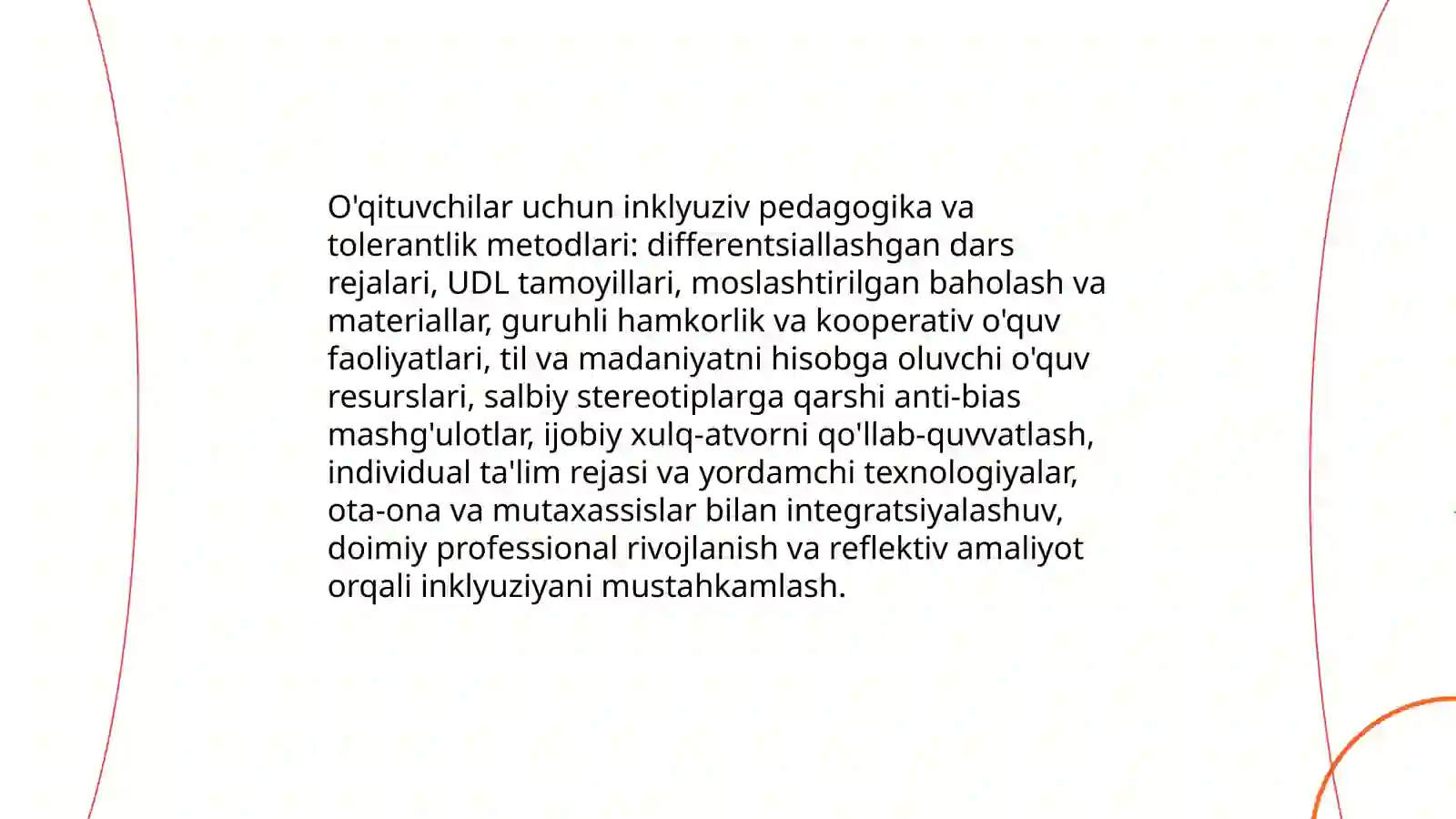 O'qituvchilar uchun inklyuziv pedagogika va tolerantlik metodlari: differentsiallashgan dars rejalari, UDL tamoyillari, moslashtirilgan baholash va materiallar, guruhli hamkorlik va kooperativ o'quv faoliyatlari, til va madaniyatni hisobga oluvchi o'quv resurslari, salbiy stereotiplarga qarshi anti-bias mashg'ulotlar, ijobiy xulq-atvorni qo'llab-quvvatlash, individual ta'lim rejasi va yordamchi texnologiyalar, ota-ona va mutaxassislar bilan integratsiyalashuv, doimiy professional rivojlanish va reflektiv amaliyot orqali inklyuziyani mustahkamlash.